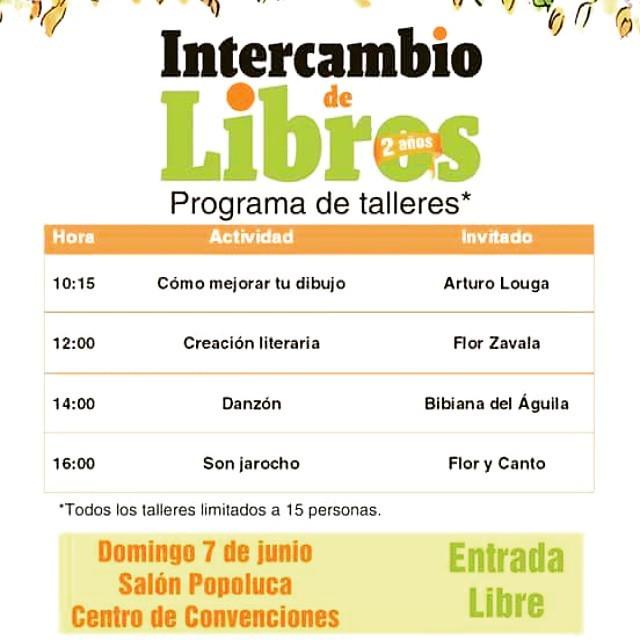 Intercambio
de
Libros
2 años

Programa de talleres*

| Hora | Actividad | Invitado |
|---|---|---|
| 10:15 | Cómo mejorar tu dibujo | Arturo Louga |
| 12:00 | Creación literaria | Flor Zavala |
| 14:00 | Danzón | Bibiana del Águila |
| 16:00 | Son jarocho | Flor y Canto |

*Todos los talleres limitados a 15 personas.

Domingo 7 de junio
Salón Popoluca
Centro de Convenciones

Entrada
Libre